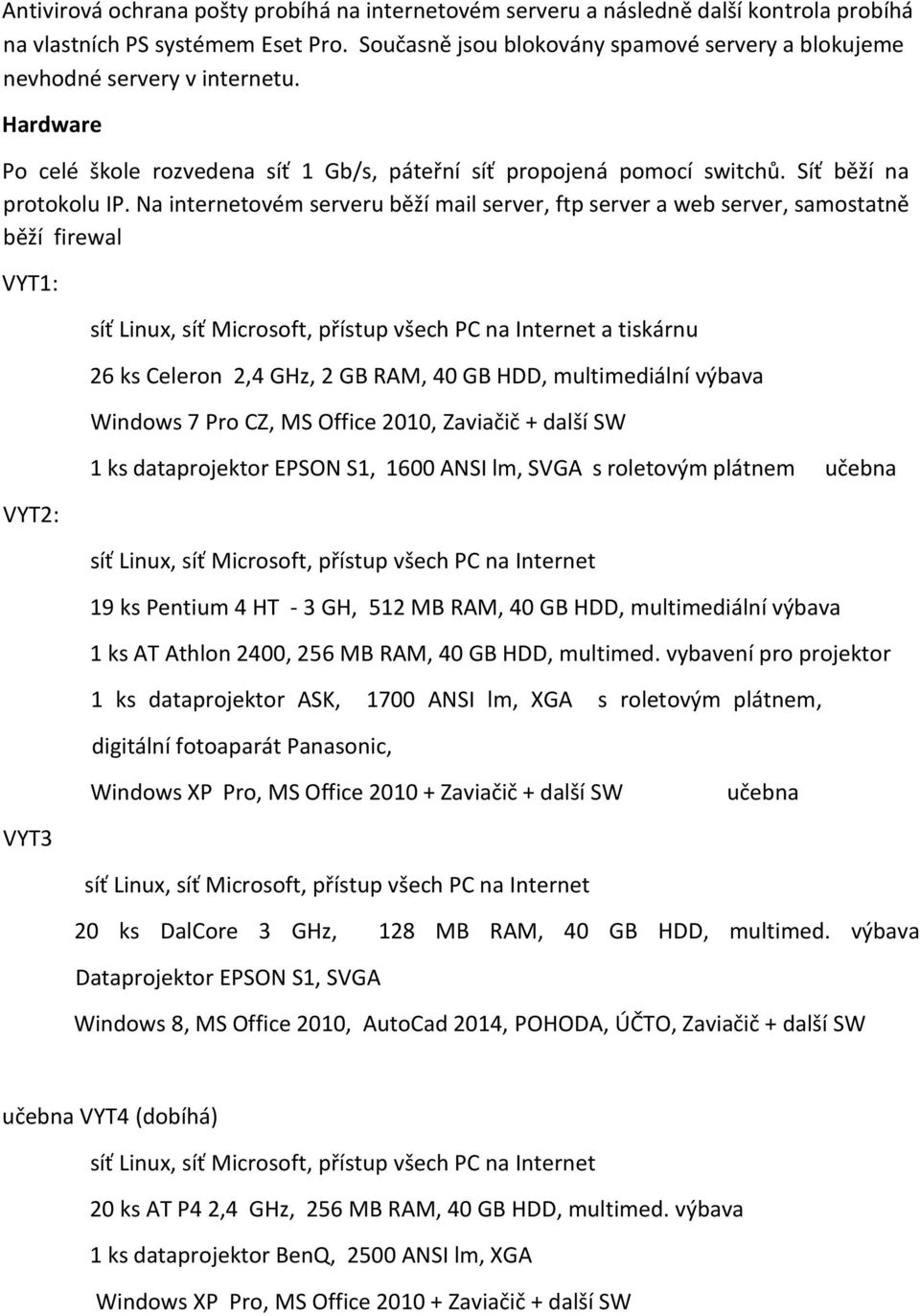 Antivirová ochrana pošty probíhá na internetovém serveru a následně další kontrola probíhá na vlastních PS systémem Eset Pro. Současně jsou blokovány spamové servery a blokujeme nevhodné servery v internetu.

Hardware

Po celé škole rozvedena síť 1 Gb/s, páteřní síť propojená pomocí switchů. Síť běží na protokolu IP. Na internetovém serveru běží mail server, ftp server a web server, samostatně běží firewal

VYT1:

síť Linux, síť Microsoft, přístup všech PC na Internet a tiskárnu

26 ks Celeron 2,4 GHz, 2 GB RAM, 40 GB HDD, multimediální výbava

Windows 7 Pro CZ, MS Office 2010, Zaviačič + další SW

1 ks dataprojektor EPSON S1, 1600 ANSI lm, SVGA s roletovým plátnem učebna

VYT2:

síť Linux, síť Microsoft, přístup všech PC na Internet

19 ks Pentium 4 HT - 3 GH, 512 MB RAM, 40 GB HDD, multimediální výbava

1 ks AT Athlon 2400, 256 MB RAM, 40 GB HDD, multimed. vybavení pro projektor

1 ks dataprojektor ASK, 1700 ANSI lm, XGA s roletovým plátnem,

digitální fotoaparát Panasonic,

Windows XP Pro, MS Office 2010 + Zaviačič + další SW učebna

VYT3

síť Linux, síť Microsoft, přístup všech PC na Internet

20 ks DalCore 3 GHz, 128 MB RAM, 40 GB HDD, multimed. výbava

Dataprojektor EPSON S1, SVGA

Windows 8, MS Office 2010, AutoCad 2014, POHODA, ÚČTO, Zaviačič + další SW

učebna VYT4 (dobíhá)

síť Linux, síť Microsoft, přístup všech PC na Internet

20 ks AT P4 2,4 GHz, 256 MB RAM, 40 GB HDD, multimed. výbava

1 ks dataprojektor BenQ, 2500 ANSI lm, XGA

Windows XP Pro, MS Office 2010 + Zaviačič + další SW